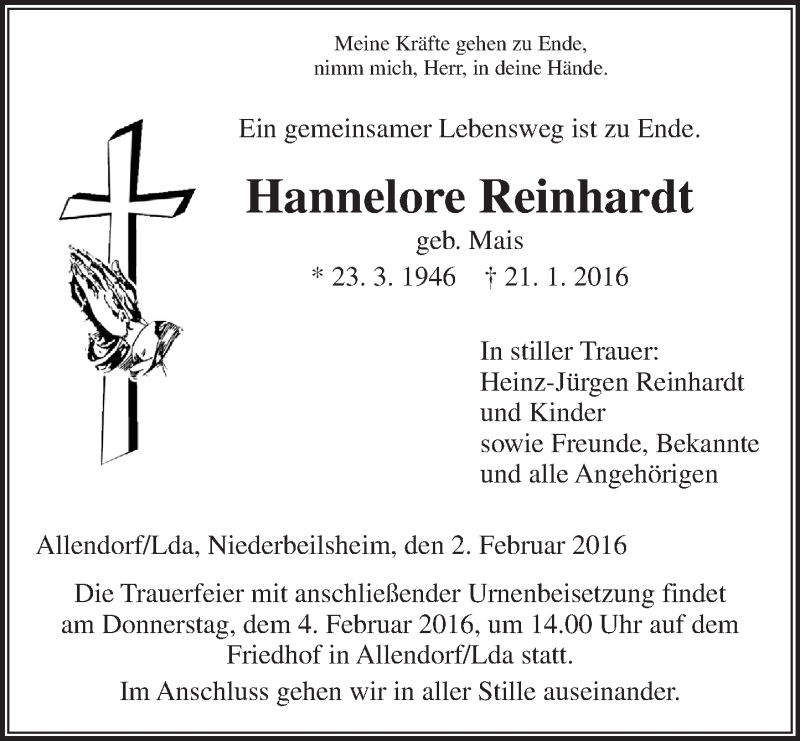 Meine Kräfte gehen zu Ende,
nimm mich, Herr, in deine Hände.

Ein gemeinsamer Lebensweg ist zu Ende.

Hannelore Reinhardt
geb. Mais
* 23. 3. 1946 † 21. 1. 2016

In stiller Trauer:
Heinz-Jürgen Reinhardt
und Kinder
sowie Freunde, Bekannte
und alle Angehörigen

Allendorf/Lda, Niederbeilsheim, den 2. Februar 2016

Die Trauerfeier mit anschließender Urnenbeisetzung findet am Donnerstag, dem 4. Februar 2016, um 14.00 Uhr auf dem Friedhof in Allendorf/Lda statt.

Im Anschluss gehen wir in aller Stille auseinander.